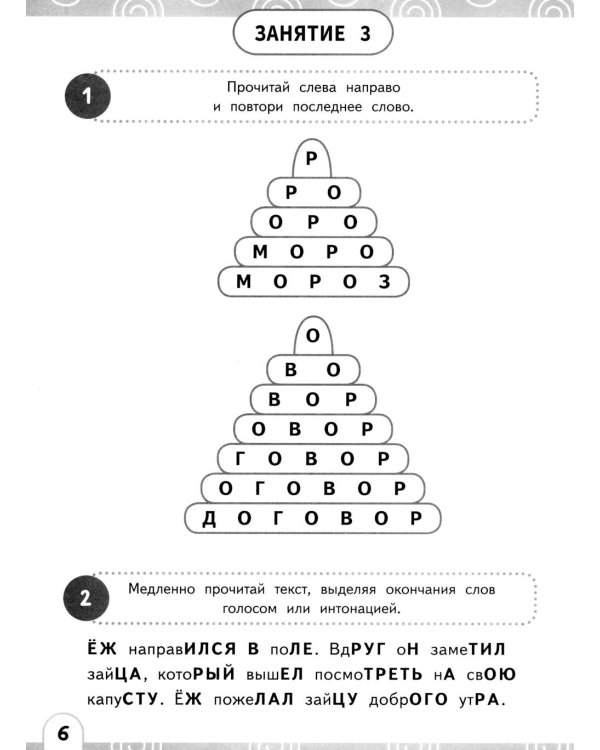 ЗАНЯТИЕ 3

1 Прочитай слева направо и повтори последнее слово.

Р
Р О
О Р О
М О Р О
М О Р О З

О
В О
В О Р
О В О Р
Г О В О Р
О Г О В О Р
Д О Г О В О Р

2 Медленно прочитай текст, выделяя окончания слов голосом или интонацией.

ЁЖ направИЛСЯ В поЛЕ. ВдРУГ оН замеТИЛ зайЦА, котоРЫЙ вышЕЛ посмоТРЕТЬ нА свОЮ капуСТУ. ЁЖ пожеЛАЛ зайЦУ добрОГО утРА.

6